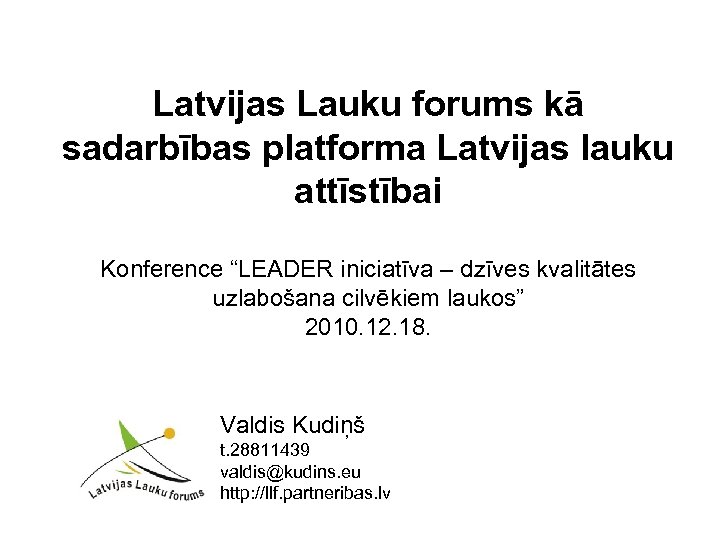 Latvijas Lauku forums kā sadarbības platforma Latvijas lauku attīstībai

Konference "LEADER iniciatīva – dzīves kvalitātes uzlabošana cilvēkiem laukos"
2010.12.18.

Latvijas Lauku forums

Valdis Kudiņš
t.28811439
valdis@kudins.eu
http://llf.partneribas.lv